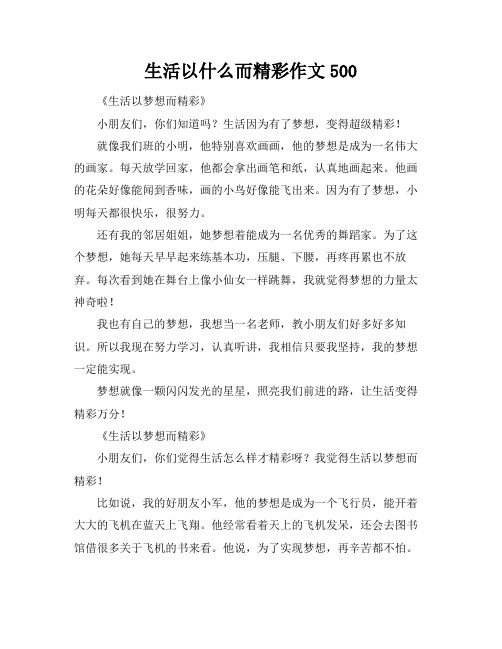 生活以什么而精彩作文 500

《生活以梦想而精彩》

小朋友们，你们知道吗？生活因为有了梦想，变得超级精彩！

就像我们班的小明，他特别喜欢画画，他的梦想是成为一名伟大的画家。每天放学回家，他都会拿出画笔和纸，认真地画起来。他画的花朵好像能闻到香味，画的小鸟好像能飞出来。因为有了梦想，小明每天都很快乐，很努力。

还有我的邻居姐姐，她梦想着能成为一名优秀的舞蹈家。为了这个梦想，她每天早早起来练基本功，压腿、下腰，再疼再累也不放弃。每次看到她在舞台上像小仙女一样跳舞，我就觉得梦想的力量太神奇啦！

我也有自己的梦想，我想当一名老师，教小朋友们好多好多知识。所以我现在努力学习，认真听讲，我相信只要我坚持，我的梦想一定能实现。

梦想就像一颗闪闪发光的星星，照亮我们前进的路，让生活变得精彩万分！

《生活以梦想而精彩》

小朋友们，你们觉得生活怎么样才精彩呀？我觉得生活以梦想而精彩！

比如说，我的好朋友小军，他的梦想是成为一个飞行员，能开着大大的飞机在蓝天上飞翔。他经常看着天上的飞机发呆，还会去图书馆借很多关于飞机的书来看。他说，为了实现梦想，再辛苦都不怕。